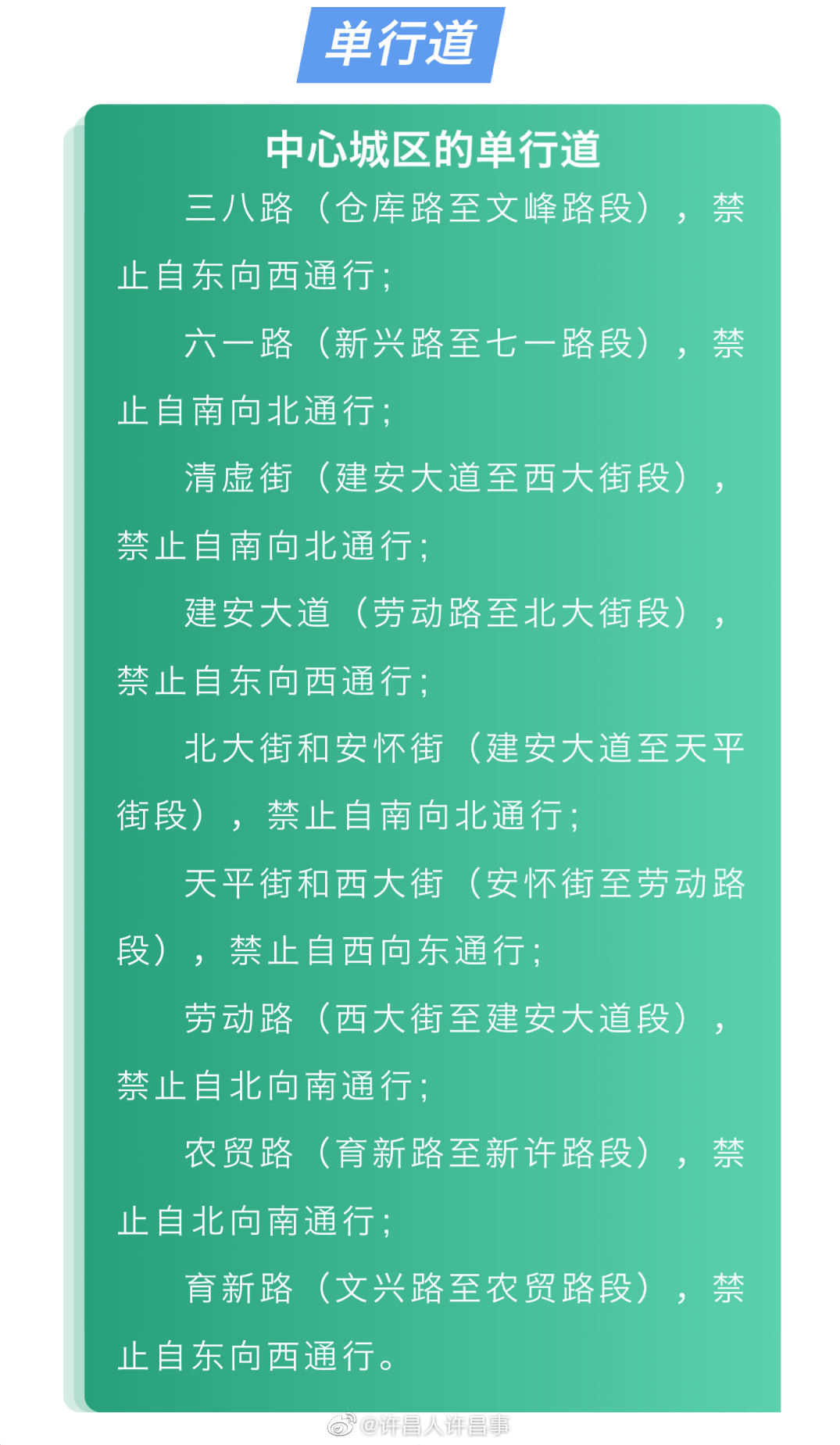 单行道

中心城区的单行道

三八路（仓库路至文峰路段），禁止自东向西通行；

六一路（新兴路至七一路段），禁止自南向北通行；

清虚街（建安大道至西大街段），禁止自南向北通行；

建安大道（劳动路至北大街段），禁止自东向西通行；

北大街和安怀街（建安大道至天平街段），禁止自南向北通行；

天平街和西大街（安怀街至劳动路段），禁止自西向东通行；

劳动路（西大街至建安大道段），禁止自北向南通行；

农贸路（育新路至新许路段），禁止自北向南通行；

育新路（文兴路至农贸路段），禁止自东向西通行。

@许昌人许昌事